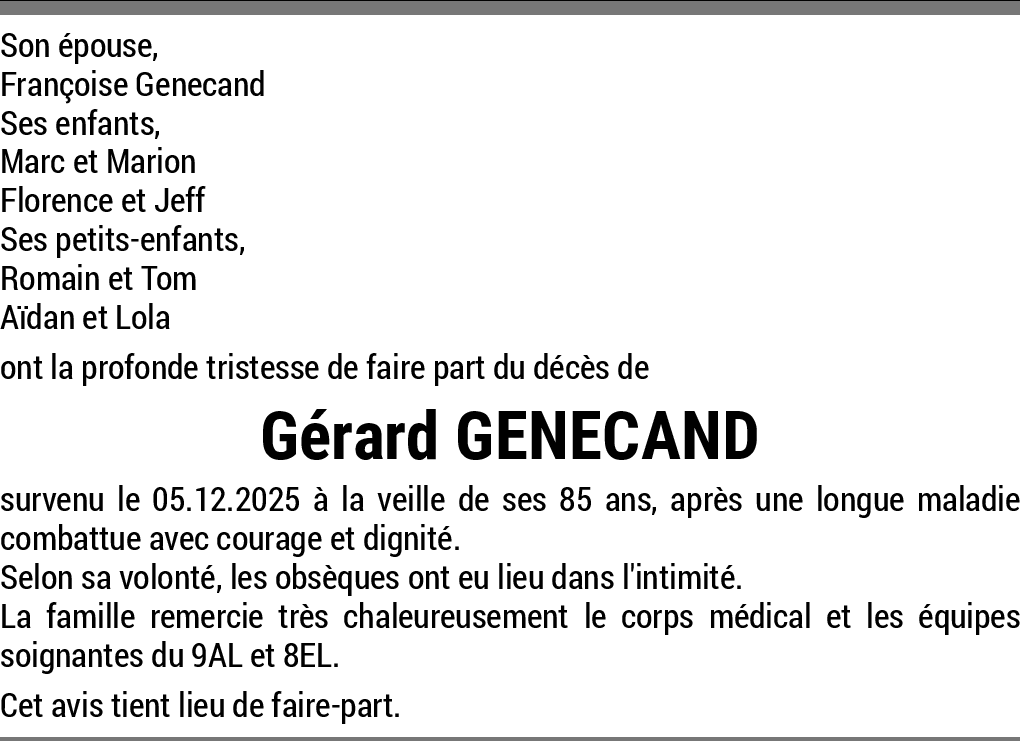 Son épouse,
Françoise Genecand
Ses enfants,
Marc et Marion
Florence et Jeff
Ses petits-enfants,
Romain et Tom
Aïdan et Lola

ont la profonde tristesse de faire part du décès de

Gérard GENECAND

survenu le 05.12.2025 à la veille de ses 85 ans, après une longue maladie combattue avec courage et dignité.
Selon sa volonté, les obsèques ont eu lieu dans l'intimité.
La famille remercie très chaleureusement le corps médical et les équipes soignantes du 9AL et 8EL.

Cet avis tient lieu de faire-part.